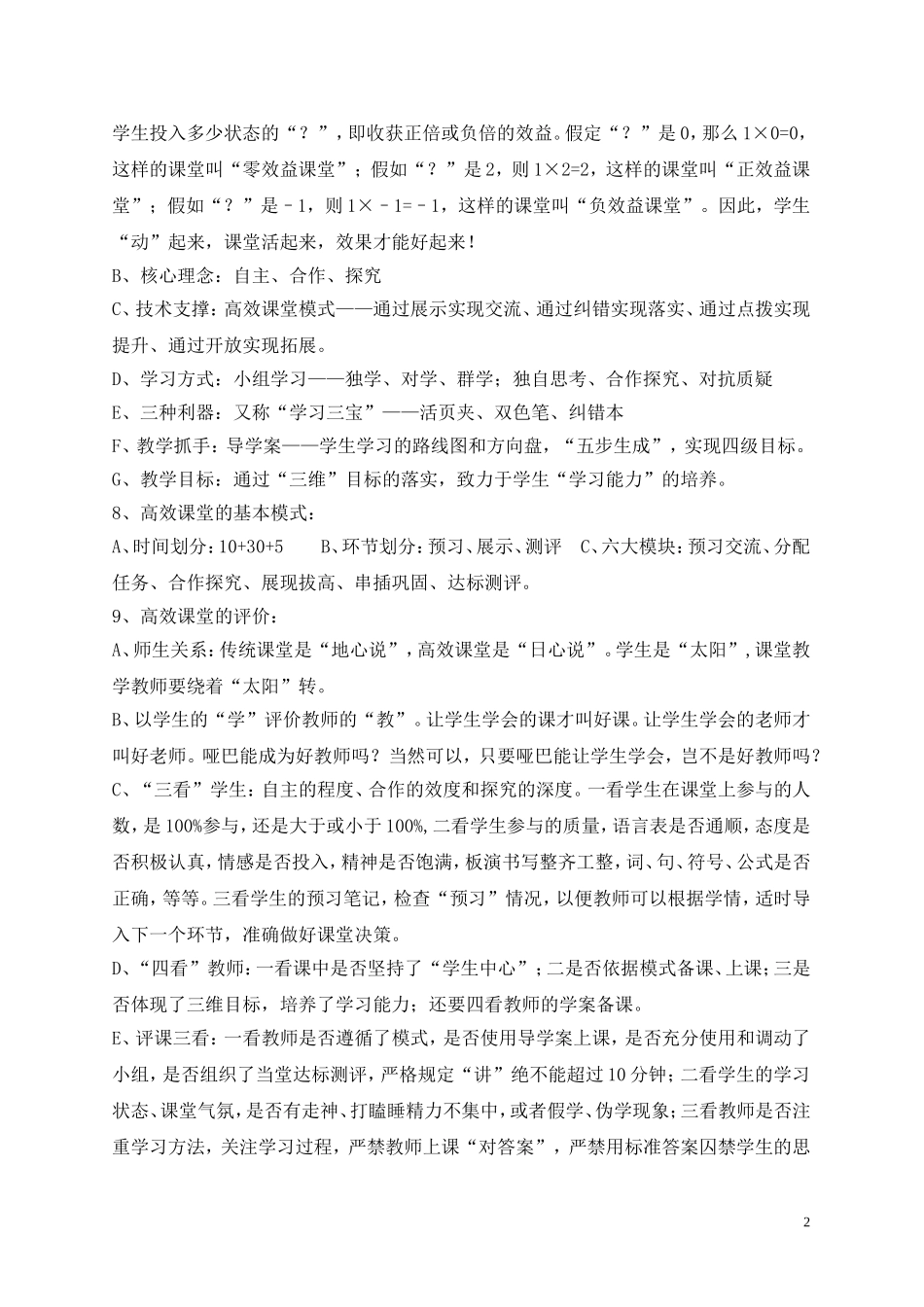 学生投入多少状态的“？”，即收获正倍或负倍的效益。假定“？”是 0，那么 1×0=0，这样的课堂叫“零效益课堂”；假如“？”是 2，则 1×2=2，这样的课堂叫“正效益课堂”；假如“？”是－1，则 1×－1=－1，这样的课堂叫“负效益课堂”。因此，学生“动”起来，课堂活起来，效果才能好起来！

B、核心理念：自主、合作、探究

C、技术支撑：高效课堂模式——通过展示实现交流、通过纠错实现落实、通过点拨实现提升、通过开放实现拓展。

D、学习方式：小组学习——独学、对学、群学；独自思考、合作探究、对抗质疑

E、三种利器：又称“学习三宝”——活页夹、双色笔、纠错本

F、教学抓手：导学案——学生学习的路线图和方向盘，“五步生成”，实现四级目标。

G、教学目标：通过“三维”目标的落实，致力于学生“学习能力”的培养。

8、高效课堂的基本模式：

A、时间划分：10+30+5　　B、环节划分：预习、展示、测评　C、六大模块：预习交流、分配任务、合作探究、展现拔高、串插巩固、达标测评。

9、高效课堂的评价：

A、师生关系：传统课堂是“地心说”，高效课堂是“日心说”。学生是“太阳”，课堂教学教师要绕着“太阳”转。

B、以学生的“学”评价教师的“教”。让学生学会的课才叫好课。让学生学会的老师才叫好老师。哑巴能成为好教师吗？当然可以，只要哑巴能让学生学会，岂不是好教师吗？

C、“三看”学生：自主的程度、合作的效度和探究的深度。一看学生在课堂上参与的人数，是 100%参与，还是大于或小于 100%，二看学生参与的质量，语言表是否通顺，态度是否积极认真，情感是否投入，精神是否饱满，板演书写整齐工整，词、句、符号、公式是否正确，等等。三看学生的预习笔记，检查“预习”情况，以便教师可以根据学情，适时导入下一个环节，准确做好课堂决策。

D、“四看”教师：一看课中是否坚持了“学生中心”；二是否依据模式备课、上课；三是否体现了三维目标，培养了学习能力；还要四看教师的学案备课。

E、评课三看：一看教师是否遵循了模式，是否使用导学案上课，是否充分使用和调动了小组，是否组织了当堂达标测评，严格规定“讲”绝不能超过 10 分钟；二看学生的学习状态、课堂气氛，是否有走神、打瞌睡精力不集中，或者假学、伪学现象；三看教师是否注重学习方法，关注学习过程，严禁教师上课“对答案”，严禁用标准答案囚禁学生的思

2